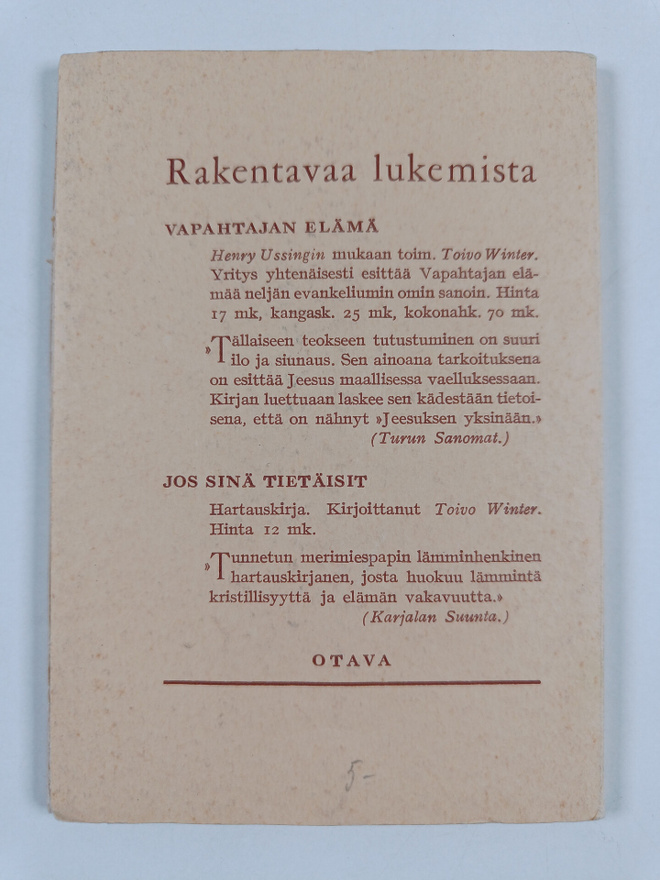 Rakentavaa lukemista

VAPAHTAJAN ELÄMÄ

Henry Ussingin mukaan toim. Toivo Winter. Yritys yhtenäisesti esittää Vapahtajan elämää neljän evankeliumin omin sanoin. Hinta 17 mk, kangask. 25 mk, kokonahk. 70 mk.

»Tällaiseen teokseen tutustuminen on suuri ilo ja siunaus. Sen ainoana tarkoituksena on esittää Jeesus maallisessa vaelluksessaan. Kirjan luettuaan laskee sen kädestään tietoisena, että on nähnyt »Jeesuksen yksinään.»
(Turun Sanomat.)

JOS SINÄ TIETÄISIT

Hartauskirja. Kirjoittanut Toivo Winter. Hinta 12 mk.

»Tunnetun merimiespapin lämminhenkinen hartauskirjanen, josta huokuu lämmintä kristillisyyttä ja elämän vakavuutta.»
(Karjalan Suunta.)

OTAVA

5-